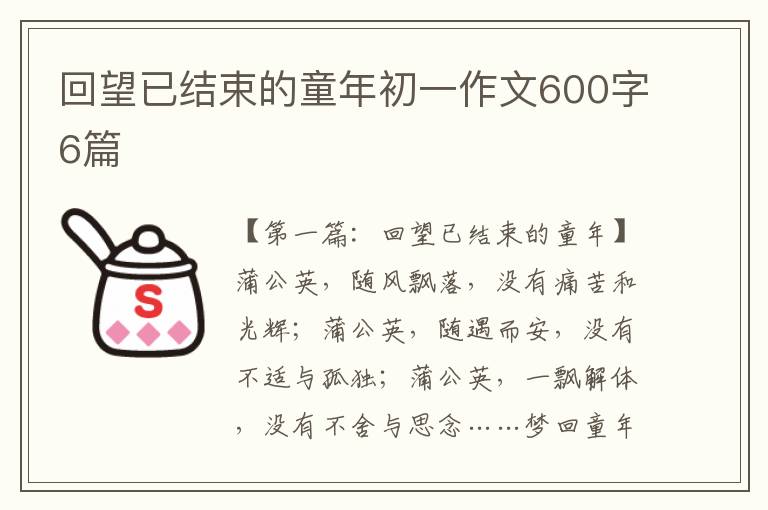 回望已结束的童年初一作文600字6篇

S

【第一篇：回望已结束的童年】蒲公英，随风飘落，没有痛苦和光辉；蒲公英，随遇而安，没有不适与孤独；蒲公英，一飘解体，没有不舍与思念……梦回童年